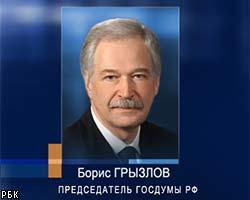 Борис ГРЫЗЛОВ
ПРЕДСЕДАТЕЛЬ ГОСДУМЫ РФ
РБК